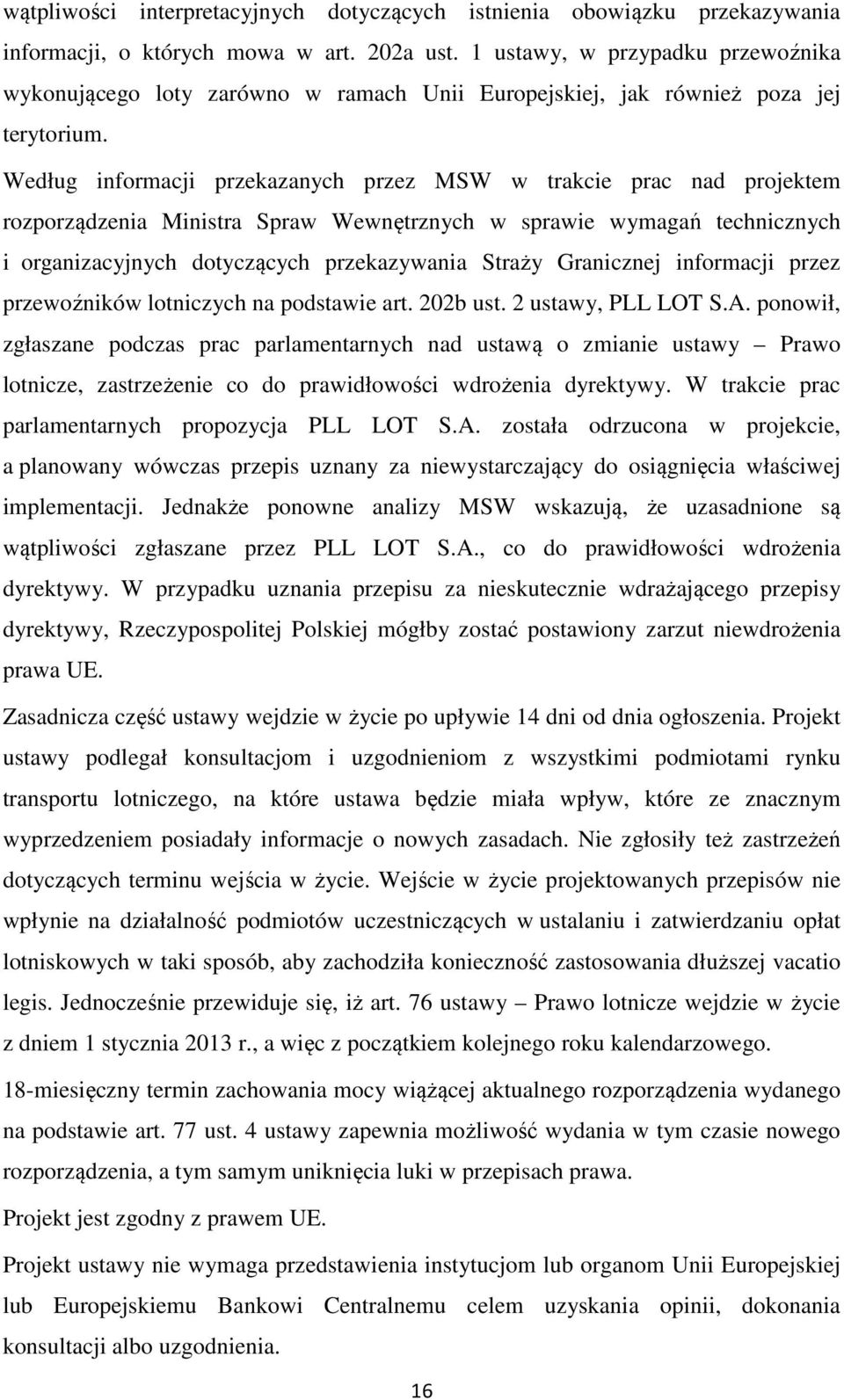 wątpliwości interpretacyjnych dotyczących istnienia obowiązku przekazywania informacji, o których mowa w art. 202a ust. 1 ustawy, w przypadku przewoźnika wykonującego loty zarówno w ramach Unii Europejskiej, jak również poza jej terytorium.

Według informacji przekazanych przez MSW w trakcie prac nad projektem rozporządzenia Ministra Spraw Wewnętrznych w sprawie wymagań technicznych i organizacyjnych dotyczących przekazywania Straży Granicznej informacji przez przewoźników lotniczych na podstawie art. 202b ust. 2 ustawy, PLL LOT S.A. ponowił, zgłaszane podczas prac parlamentarnych nad ustawą o zmianie ustawy – Prawo lotnicze, zastrzeżenie co do prawidłowości wdrożenia dyrektywy. W trakcie prac parlamentarnych propozycja PLL LOT S.A. została odrzucona w projekcie, a planowany wówczas przepis uznany za niewystarczający do osiągnięcia właściwej implementacji. Jednakże ponowne analizy MSW wskazują, że uzasadnione są wątpliwości zgłaszane przez PLL LOT S.A., co do prawidłowości wdrożenia dyrektywy. W przypadku uznania przepisu za nieskutecznie wdrażającego przepisy dyrektywy, Rzeczypospolitej Polskiej mógłby zostać postawiony zarzut niewdrożenia prawa UE.

Zasadnicza część ustawy wejdzie w życie po upływie 14 dni od dnia ogłoszenia. Projekt ustawy podlegał konsultacjom i uzgodnieniom z wszystkimi podmiotami rynku transportu lotniczego, na które ustawa będzie miała wpływ, które ze znacznym wyprzedzeniem posiadały informacje o nowych zasadach. Nie zgłosiły też zastrzeżeń dotyczących terminu wejścia w życie. Wejście w życie projektowanych przepisów nie wpłynie na działalność podmiotów uczestniczących w ustalaniu i zatwierdzaniu opłat lotniskowych w taki sposób, aby zachodziła konieczność zastosowania dłuższej vacatio legis. Jednocześnie przewiduje się, iż art. 76 ustawy – Prawo lotnicze wejdzie w życie z dniem 1 stycznia 2013 r., a więc z początkiem kolejnego roku kalendarzowego.

18-miesięczny termin zachowania mocy wiążącej aktualnego rozporządzenia wydanego na podstawie art. 77 ust. 4 ustawy zapewnia możliwość wydania w tym czasie nowego rozporządzenia, a tym samym uniknięcia luki w przepisach prawa.

Projekt jest zgodny z prawem UE.

Projekt ustawy nie wymaga przedstawienia instytucjom lub organom Unii Europejskiej lub Europejskiemu Bankowi Centralnemu celem uzyskania opinii, dokonania konsultacji albo uzgodnienia.

16